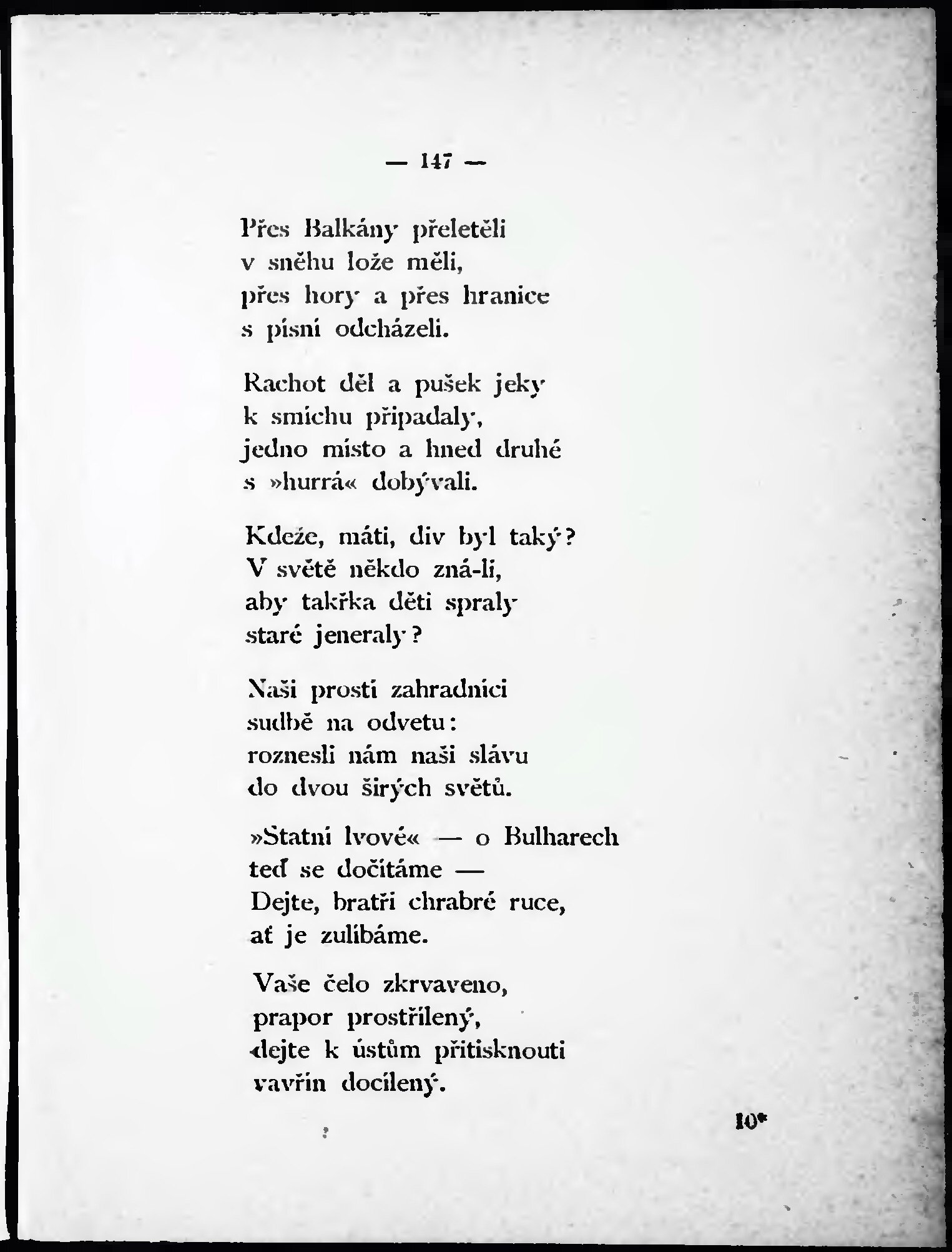 — 147 —

Přes Balkány přeletěli
v sněhu lože měli,
přes hory a přes hranice
s písní odcházeli.

Rachot děl a pušek jeky
k smíchu připadaly,
jedno místo a hned druhé
s »hurrá« dobývali.

Kdeže, máti, div byl taký?
V světě někdo zná-li,
aby takřka děti spraly
staré jeneraly?

Naši prostí zahradníci
sudbě na odvetu:
roznesli nám naši slávu
do dvou širých světů.

»Statní lvové« — o Bulharech
teď se dočítáme —
Dejte, bratři chrabré ruce,
ať je zulíbáme.

Vaše čelo zkrvaveno,
prapor prostřílený,
dejte k ústům přitisknouti
vavřín docílený.

10*